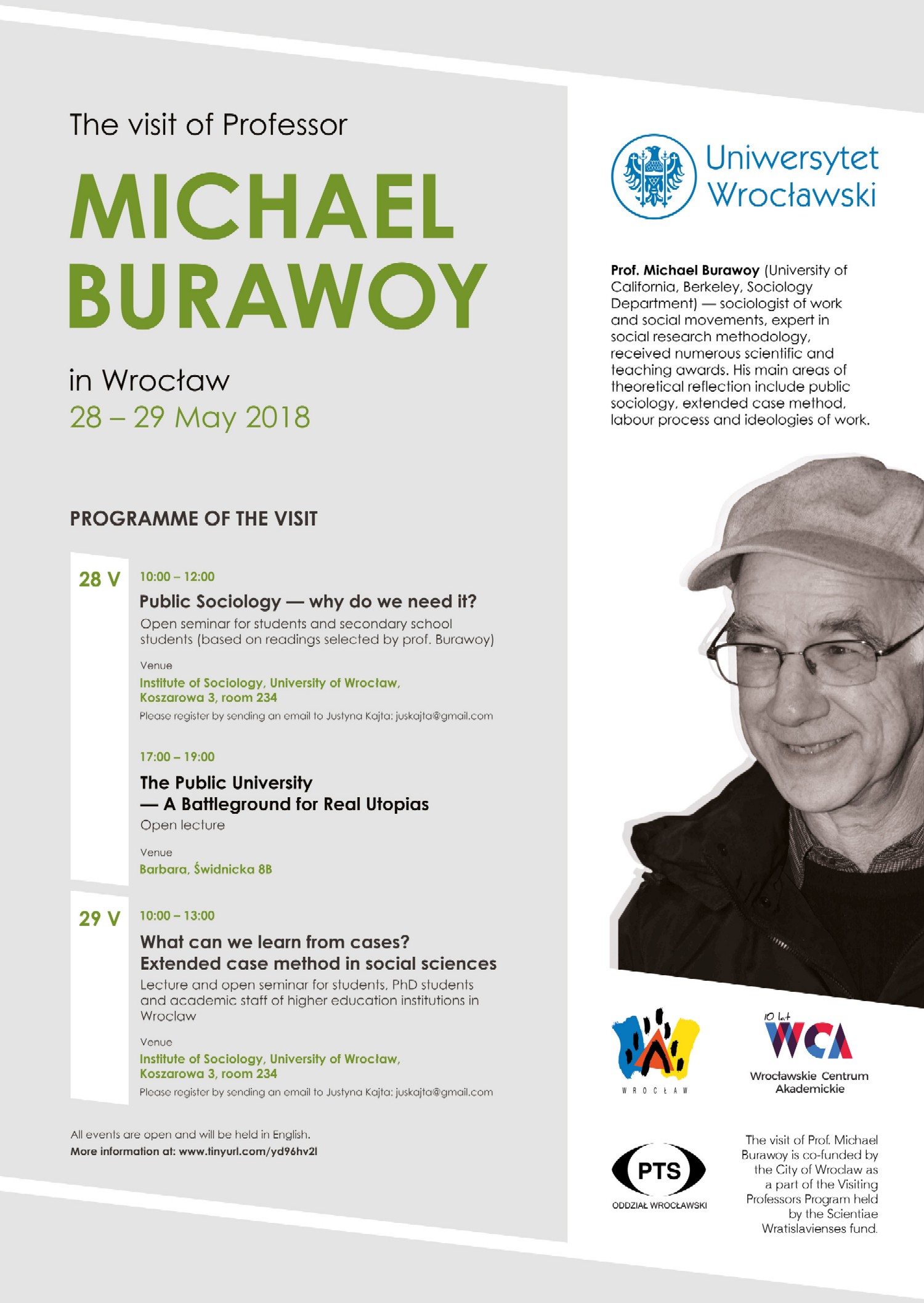 The visit of Professor

MICHAEL BURAWOY

in Wrocław
28 – 29 May 2018

PROGRAMME OF THE VISIT

28 V

10:00 – 12:00

Public Sociology — why do we need it?

Open seminar for students and secondary school students (based on readings selected by prof. Burawoy)

Venue

Institute of Sociology, University of Wrocław, Koszarowa 3, room 234

Please register by sending an email to Justyna Kajta: juskajta@gmail.com

17:00 – 19:00

The Public University — A Battleground for Real Utopias

Open lecture

Venue

Barbara, Świdnicka 8B

29 V

10:00 – 13:00

What can we learn from cases? Extended case method in social sciences

Lecture and open seminar for students, PhD students and academic staff of higher education institutions in Wroclaw

Venue

Institute of Sociology, University of Wrocław, Koszarowa 3, room 234

Please register by sending an email to Justyna Kajta: juskajta@gmail.com

All events are open and will be held in English.
More information at: www.tinyurl.com/yd96hv2l

Uniwersytet Wrocławski

Prof. Michael Burawoy (University of California, Berkeley, Sociology Department) — sociologist of work and social movements, expert in social research methodology, received numerous scientific and teaching awards. His main areas of theoretical reflection include public sociology, extended case method, labour process and ideologies of work.

WROCŁAW

10 lat
WCA
Wrocławskie Centrum Akademickie

PTS
ODDZIAŁ WROCŁAWSKI

The visit of Prof. Michael Burawoy is co-funded by the City of Wroclaw as a part of the Visiting Professors Program held by the Scientiae Wratislavienses fund.